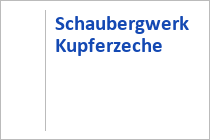 Schaubergwerk Kupferzeche